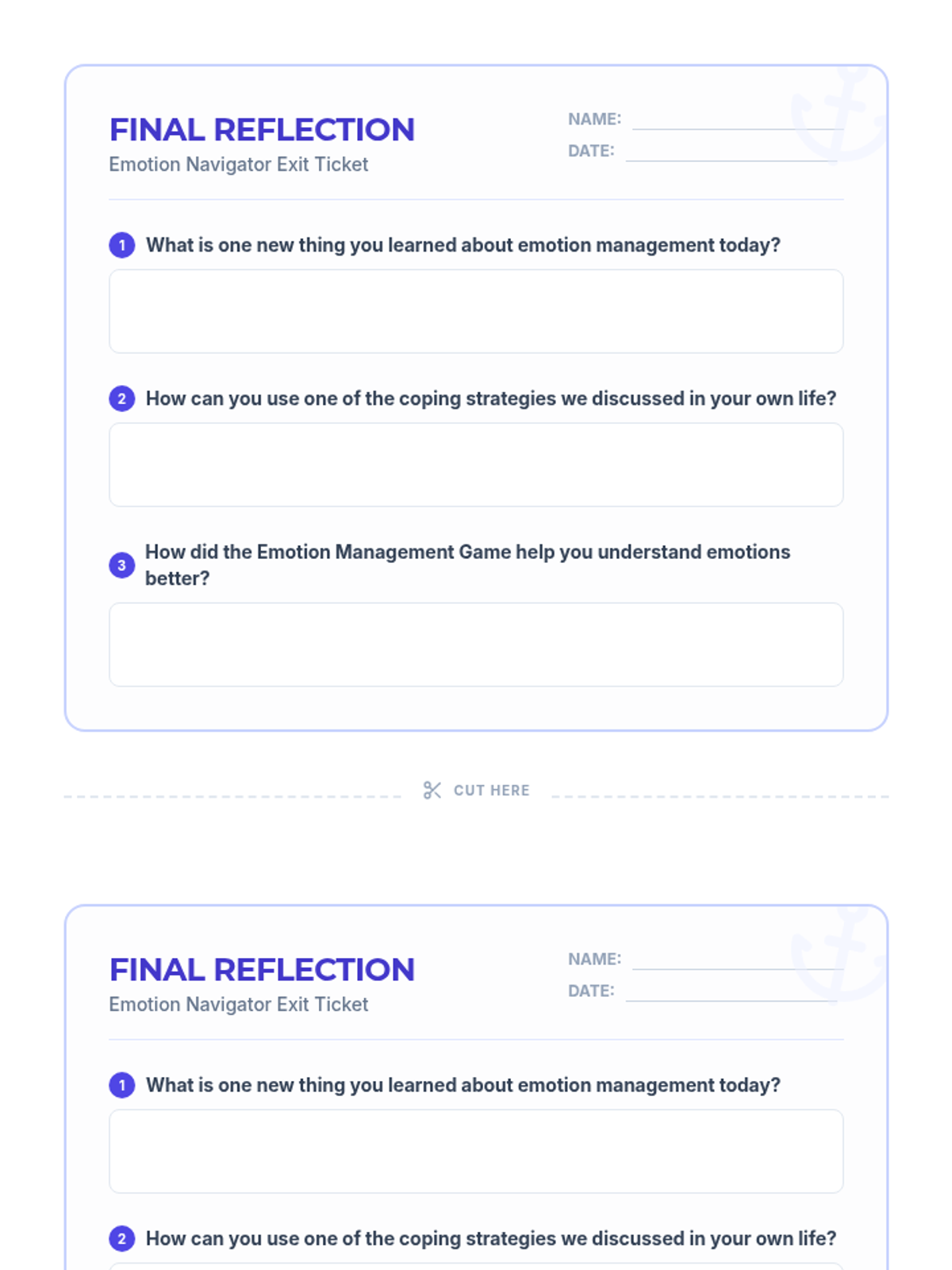 FINAL REFLECTION
Emotion Navigator Exit Ticket

NAME:
DATE:

1 What is one new thing you learned about emotion management today?

2 How can you use one of the coping strategies we discussed in your own life?

3 How did the Emotion Management Game help you understand emotions better?

CUT HERE

FINAL REFLECTION
Emotion Navigator Exit Ticket

NAME:
DATE:

1 What is one new thing you learned about emotion management today?

2 How can you use one of the coping strategies we discussed in your own life?